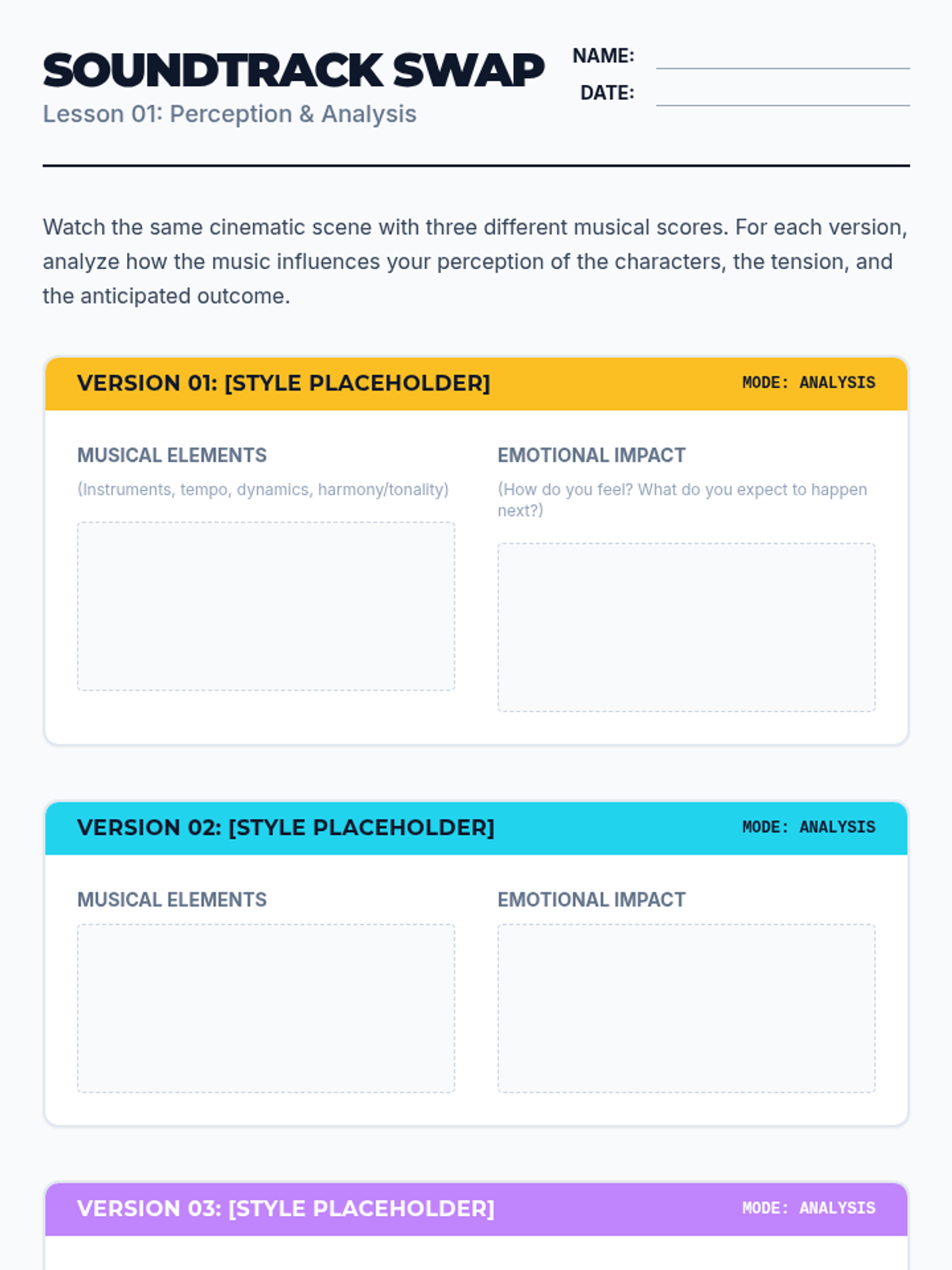 SOUNDTRACK SWAP
Lesson 01: Perception & Analysis

NAME: ____
DATE: ____

Watch the same cinematic scene with three different musical scores. For each version, analyze how the music influences your perception of the characters, the tension, and the anticipated outcome.

VERSION 01: [STYLE PLACEHOLDER]
MODE: ANALYSIS

MUSICAL ELEMENTS
(Instruments, tempo, dynamics, harmony/tonality)

EMOTIONAL IMPACT
(How do you feel? What do you expect to happen next?)

VERSION 02: [STYLE PLACEHOLDER]
MODE: ANALYSIS

MUSICAL ELEMENTS

EMOTIONAL IMPACT

VERSION 03: [STYLE PLACEHOLDER]
MODE: ANALYSIS